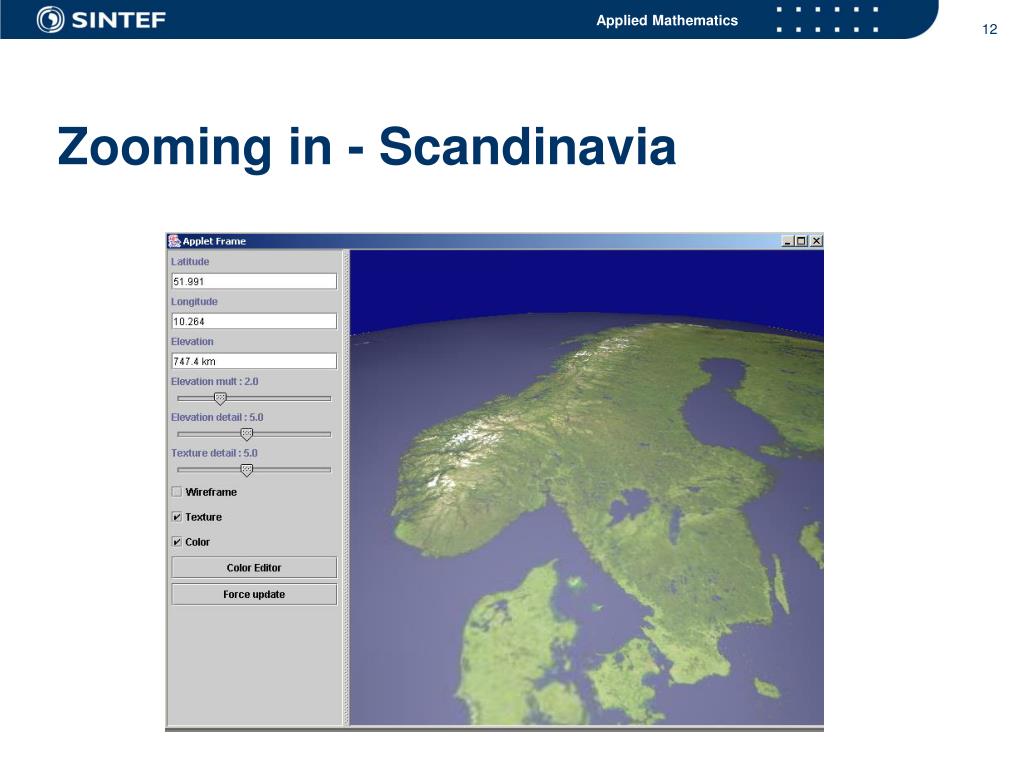 SINTEF

Applied Mathematics

12

Zooming in - Scandinavia

Applet Frame

Latitude

51.991

Longitude

10.264

Elevation

747.4 km

Elevation mult : 2.0

Elevation detail : 5.0

Texture detail : 5.0

Wireframe

Texture

Color

Color Editor

Force update